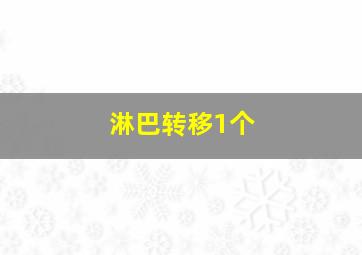 淋巴转移1个